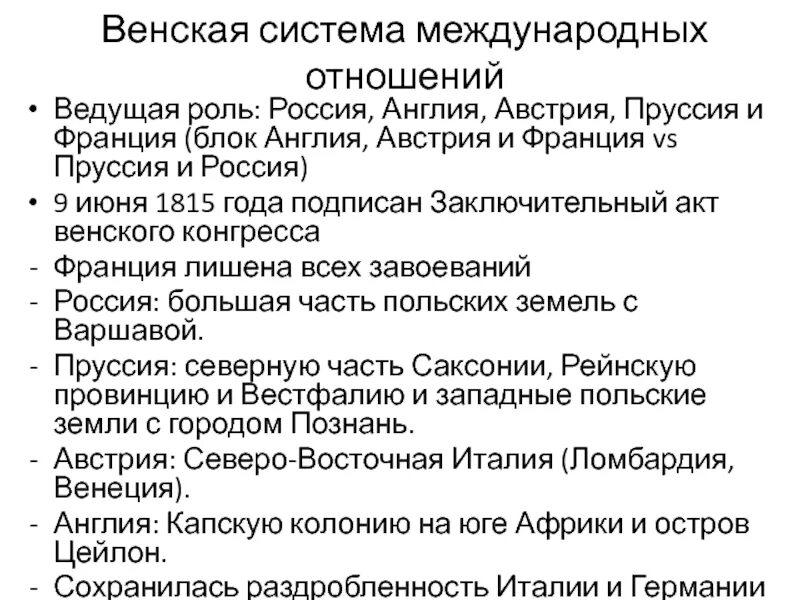 Венская система международных отношений

• Ведущая роль: Россия, Англия, Австрия, Пруссия и Франция (блок Англия, Австрия и Франция vs Пруссия и Россия)
• 9 июня 1815 года подписан Заключительный акт венского конгресса
- Франция лишена всех завоеваний
- Россия: большая часть польских земель с Варшавой.
- Пруссия: северную часть Саксонии, Рейнскую провинцию и Вестфалию и западные польские земли с городом Познань.
- Австрия: Северо-Восточная Италия (Ломбардия, Венеция).
- Англия: Капскую колонию на юге Африки и остров Цейлон.
- Сохранилась раздробленность Италии и Германии